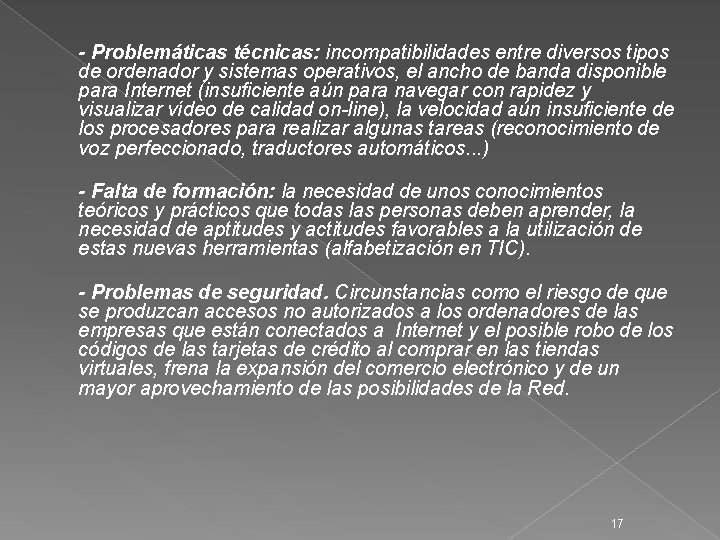 - Problemáticas técnicas: incompatibilidades entre diversos tipos de ordenador y sistemas operativos, el ancho de banda disponible para Internet (insuficiente aún para navegar con rapidez y visualizar vídeo de calidad on-line), la velocidad aún insuficiente de los procesadores para realizar algunas tareas (reconocimiento de voz perfeccionado, traductores automáticos...)

- Falta de formación: la necesidad de unos conocimientos teóricos y prácticos que todas las personas deben aprender, la necesidad de aptitudes y actitudes favorables a la utilización de estas nuevas herramientas (alfabetización en TIC).

- Problemas de seguridad. Circunstancias como el riesgo de que se produzcan accesos no autorizados a los ordenadores de las empresas que están conectados a Internet y el posible robo de los códigos de las tarjetas de crédito al comprar en las tiendas virtuales, frena la expansión del comercio electrónico y de un mayor aprovechamiento de las posibilidades de la Red.

17